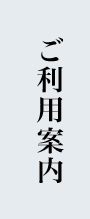 ご利用案内